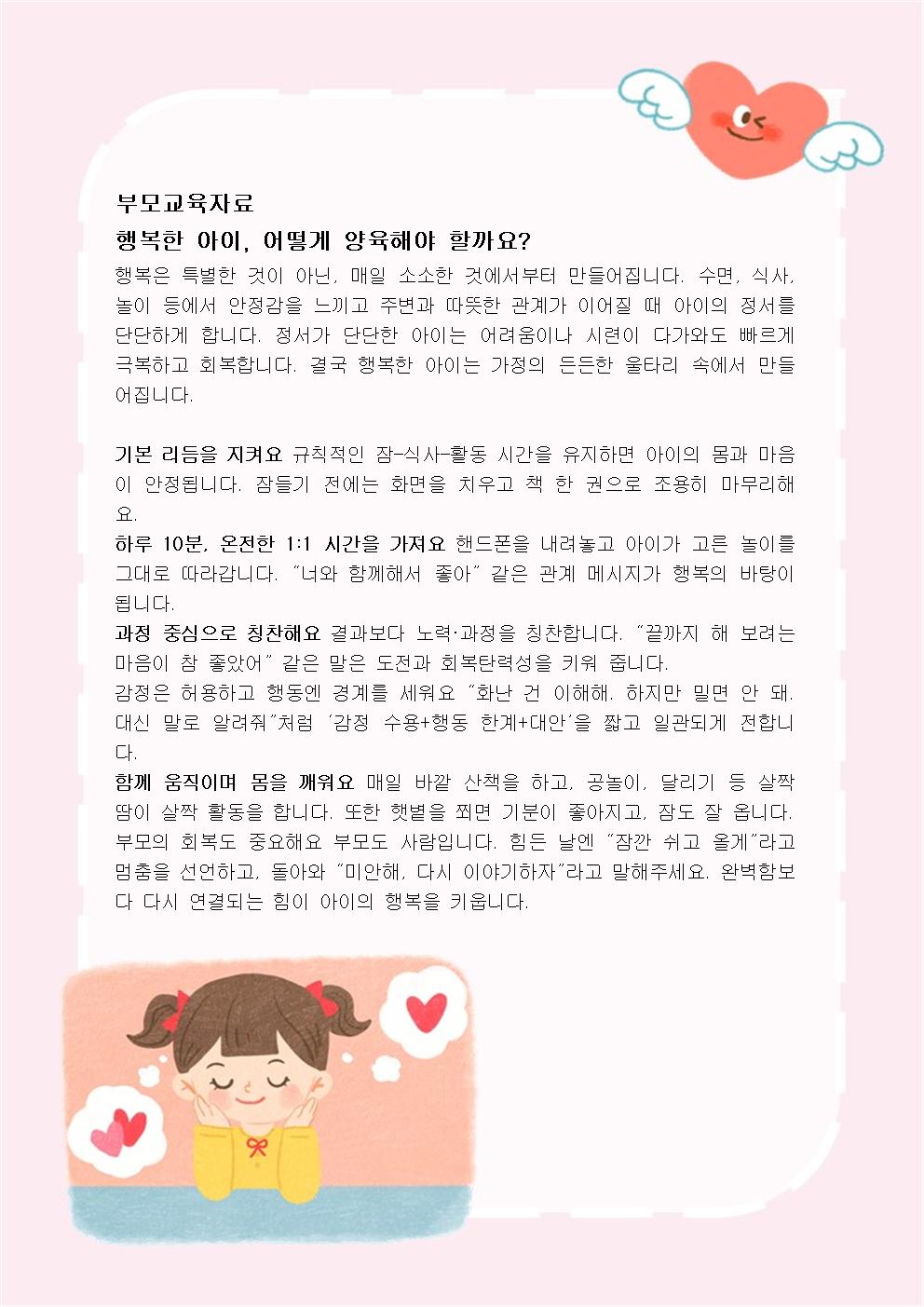 부모교육자료

행복한 아이, 어떻게 양육해야 할까요?

행복은 특별한 것이 아닌, 매일 소소한 것에서부터 만들어집니다. 수면, 식사, 놀이 등에서 안정감을 느끼고 주변과 따뜻한 관계가 이어질 때 아이의 정서를 단단하게 합니다. 정서가 단단한 아이는 어려움이나 시련이 다가와도 빠르게 극복하고 회복합니다. 결국 행복한 아이는 가정의 든든한 울타리 속에서 만들어집니다.

기본 리듬을 지켜요 규칙적인 잠-식사-활동 시간을 유지하면 아이의 몸과 마음이 안정됩니다. 잠들기 전에는 화면을 치우고 책 한 권으로 조용히 마무리해요.

하루 10분, 온전한 1:1 시간을 가져요 핸드폰을 내려놓고 아이가 고른 놀이를 그대로 따라갑니다. "너와 함께해서 좋아" 같은 관계 메시지가 행복의 바탕이 됩니다.

과정 중심으로 칭찬해요 결과보다 노력·과정을 칭찬합니다. "끝까지 해 보려는 마음이 참 좋았어" 같은 말은 도전과 회복탄력성을 키워 줍니다.

감정은 허용하고 행동엔 경계를 세워요 "화난 건 이해해. 하지만 밀면 안 돼. 대신 말로 알려줘"처럼 '감정 수용+행동 한계+대안'을 짧고 일관되게 전합니다.

함께 움직이며 몸을 깨워요 매일 바깥 산책을 하고, 공놀이, 달리기 등 살짝 땀이 살짝 활동을 합니다. 또한 햇볕을 쬐면 기분이 좋아지고, 잠도 잘 옵니다. 부모의 회복도 중요해요 부모도 사람입니다. 힘든 날엔 "잠깐 쉬고 올게"라고 멈춤을 선언하고, 돌아와 "미안해, 다시 이야기하자"라고 말해주세요. 완벽함보다 다시 연결되는 힘이 아이의 행복을 키웁니다.